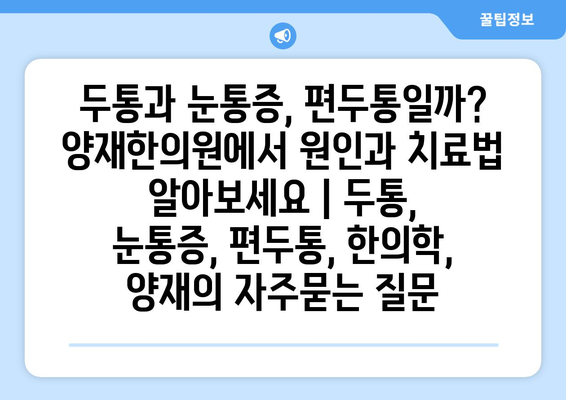 꿀팁정보

두통과 눈통증, 편두통일까? 양재한의원에서 원인과 치료법 알아보세요 | 두통, 눈통증, 편두통, 한의학, 양재의 자주묻는 질문